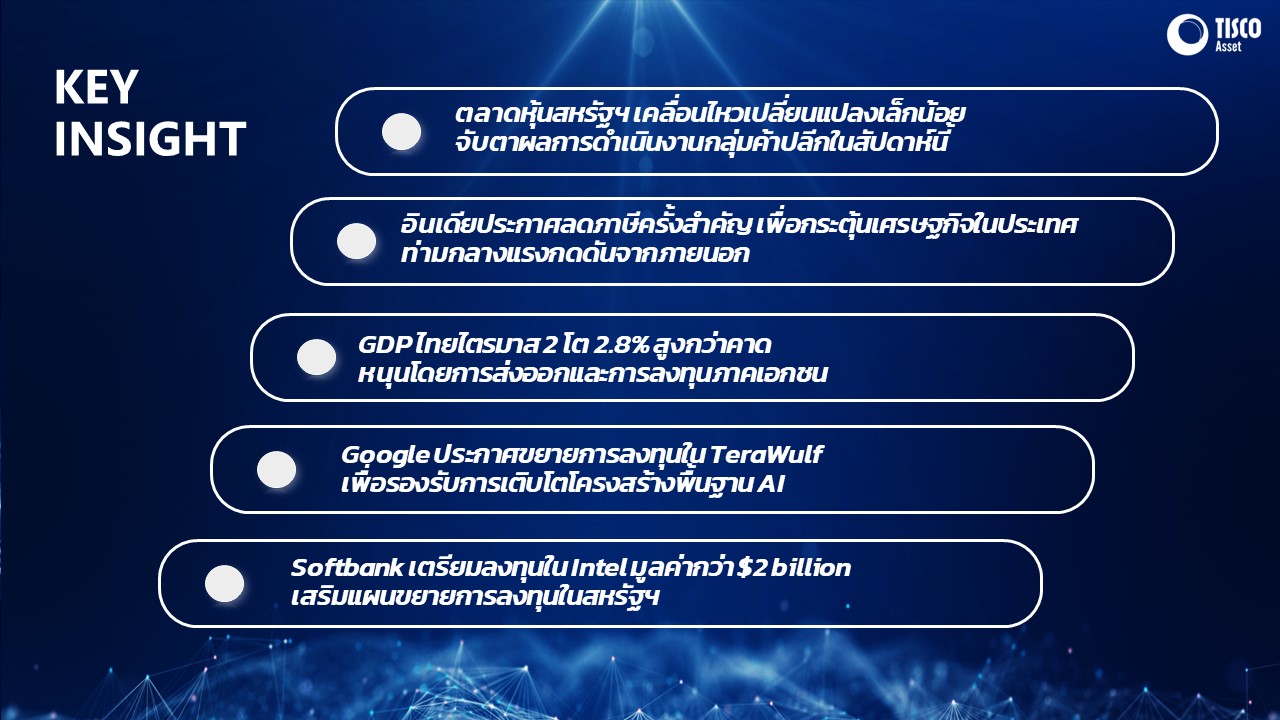 TISCO
Asset

KEY
INSIGHT

ตลาดหุ้นสหรัฐฯ เคลื่อนไหวเปลี่ยนแปลงเล็กน้อย
จับตาผลการดำเนินงานกลุ่มค้าปลีกในสัปดาห์นี้

อินเดียประกาศลดภาษีครั้งสำคัญ เพื่อกระตุ้นเศรษฐกิจในประเทศ
ท่ามกลางแรงกดดันจากภายนอก

GDP ไทยไตรมาส 2 โต 2.8% สูงกว่าคาด
หนุนโดยการส่งออกและการลงทุนภาคเอกชน

Google ประกาศขยายการลงทุนใน TeraWulf
เพื่อรองรับการเติบโตโครงสร้างพื้นฐาน AI

Softbank เตรียมลงทุนใน Intel มูลค่ากว่า $2 billion
เสริมแผนขยายการลงทุนในสหรัฐฯ